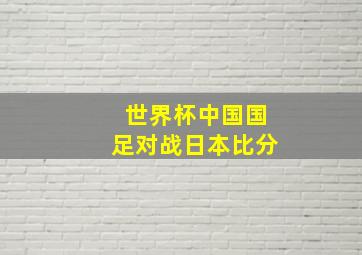 世界杯中国国足对战日本比分